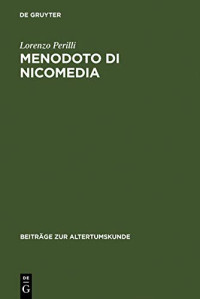 DE GRUYTER

Lorenzo Perilli

MENODOTO DI NICOMEDIA

BEITRÄGE ZUR ALTERTUMSKUNDE

DE G